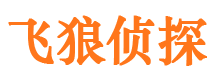 飞狼侦探